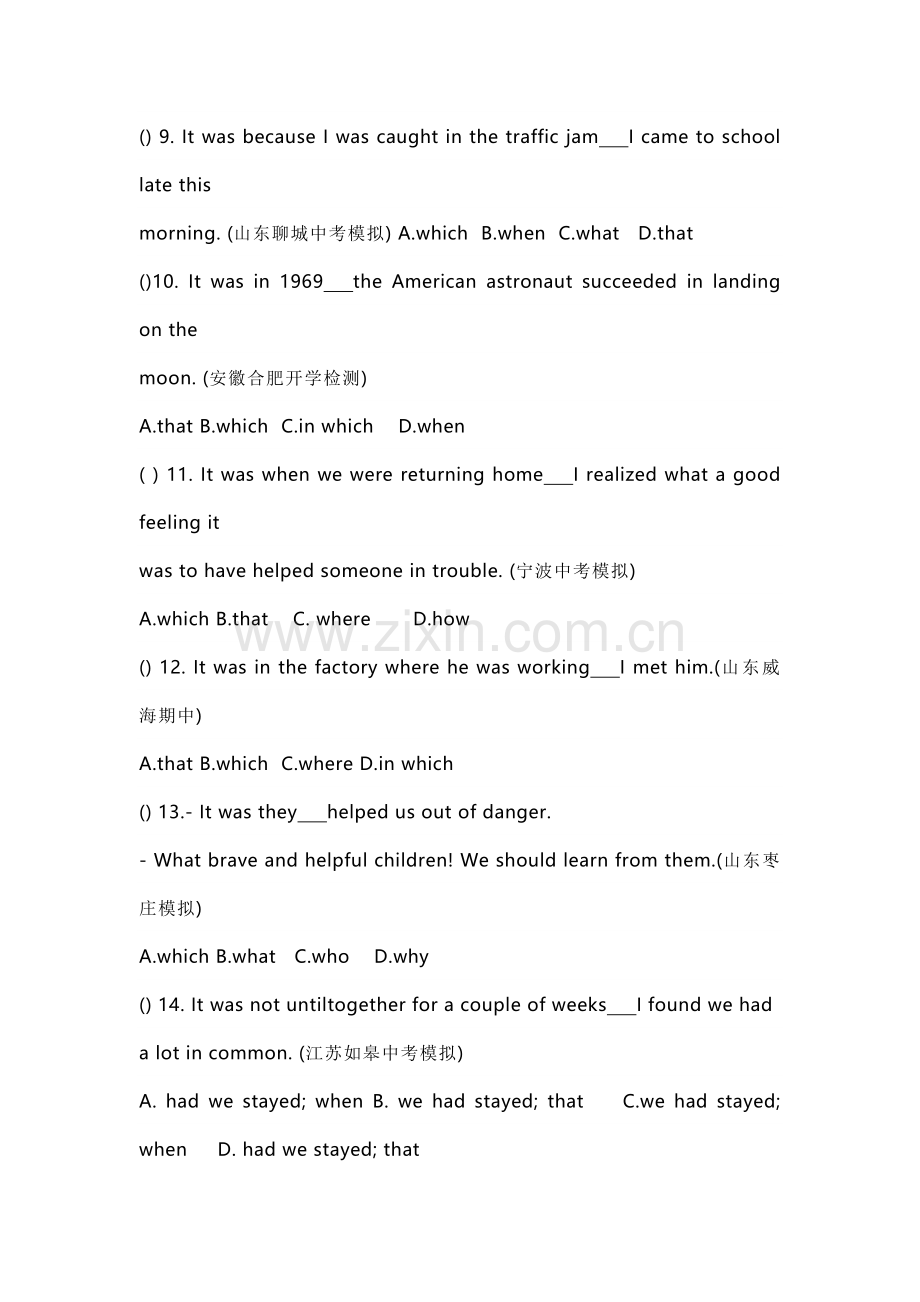 () 9. It was because I was caught in the traffic jam___I came to school late this
morning. (山东聊城中考模拟) A.which B.when C.what D.that
()10. It was in 1969___the American astronaut succeeded in landing on the
moon. (安徽合肥开学检测)
A.that B.which C.in which D.when
( ) 11. It was when we were returning home___I realized what a good feeling it
was to have helped someone in trouble. (宁波中考模拟)
A.which B.that C. where D.how
www.zixin.com.cn
() 12. It was in the factory where he was working___I met him.(山东威海期中)
A.that B.which C.where D.in which
() 13.- It was they___helped us out of danger.
- What brave and helpful children! We should learn from them.(山东枣庄模拟)
A.which B.what C.who D.why
() 14. It was not untiltogether for a couple of weeks___I found we had a lot in common. (江苏如皋中考模拟)
A. had we stayed; when B. we had stayed; that C.we had stayed; when D. had we stayed; that